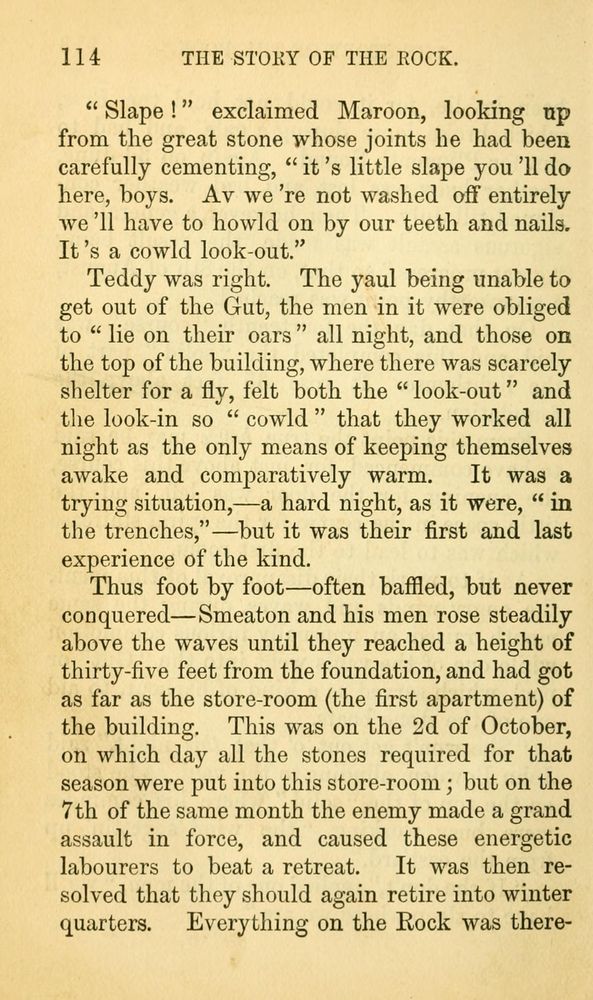 114 THE STORY OF THE ROCK.

"Slape!" exclaimed Maroon, looking up from the great stone whose joints he had been carefully cementing, "it's little slape you'll do here, boys. Av we're not washed off entirely we'll have to howld on by our teeth and nails. It's a cowld look-out."

Teddy was right. The yaul being unable to get out of the Gut, the men in it were obliged to "lie on their oars" all night, and those on the top of the building, where there was scarcely shelter for a fly, felt both the "look-out" and the look-in so "cowld" that they worked all night as the only means of keeping themselves awake and comparatively warm. It was a trying situation,—a hard night, as it were, "in the trenches,"—but it was their first and last experience of the kind.

Thus foot by foot—often baffled, but never conquered—Smeaton and his men rose steadily above the waves until they reached a height of thirty-five feet from the foundation, and had got as far as the store-room (the first apartment) of the building. This was on the 2d of October, on which day all the stones required for that season were put into this store-room; but on the 7th of the same month the enemy made a grand assault in force, and caused these energetic labourers to beat a retreat. It was then resolved that they should again retire into winter quarters. Everything on the Rock was there-